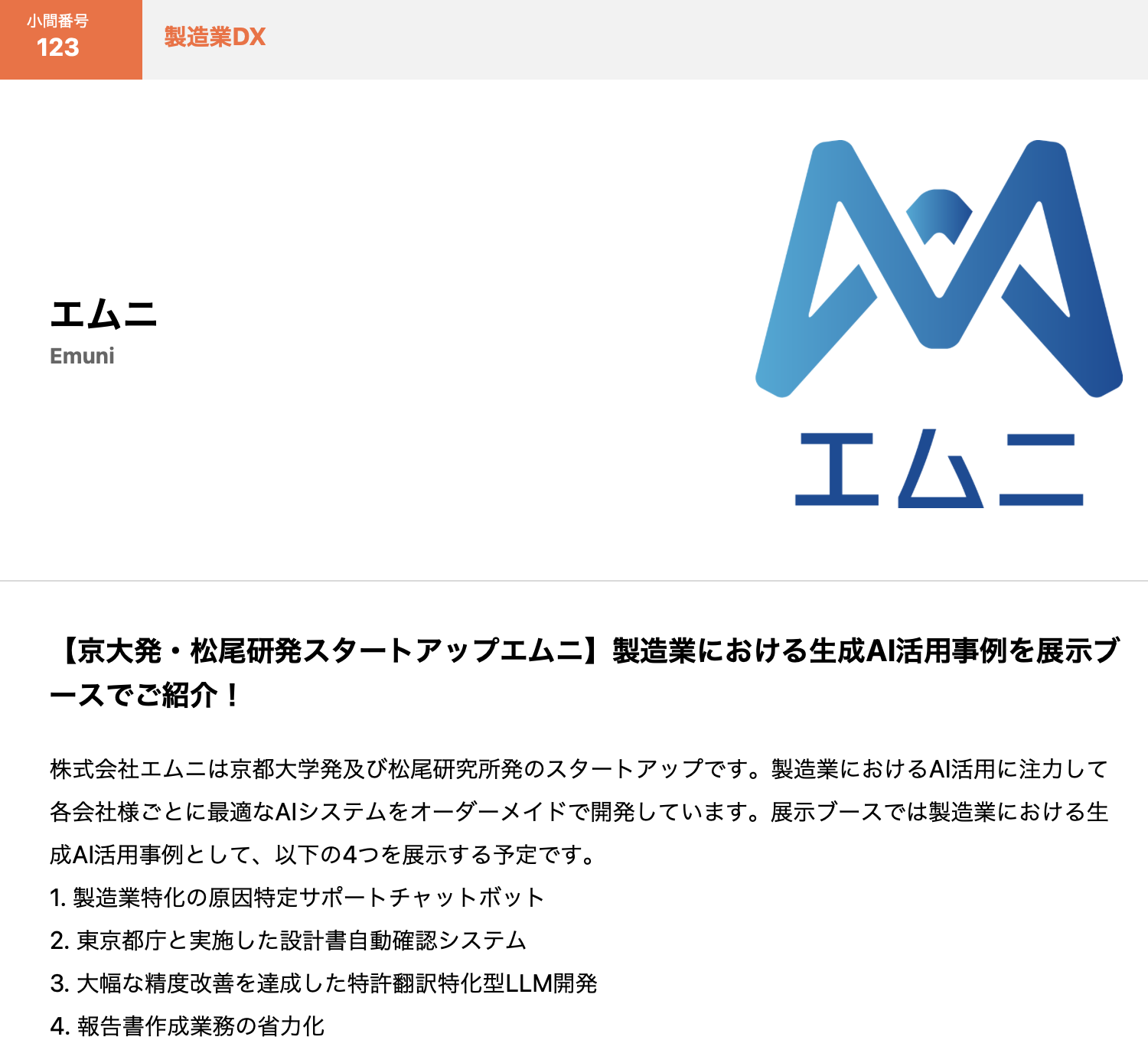 小間番号
123

製造業DX

エムニ
Emuni

エムニ

【京大発・松尾研発スタートアップエムニ】製造業における生成AI活用事例を展示ブースでご紹介！

株式会社エムニは京都大学発及び松尾研究所発のスタートアップです。製造業におけるAI活用に注力して各会社様ごとに最適なAIシステムをオーダーメイドで開発しています。展示ブースでは製造業における生成AI活用事例として、以下の4つを展示する予定です。
1. 製造業特化の原因特定サポートチャットボット
2. 東京都庁と実施した設計書自動確認システム
3. 大幅な精度改善を達成した特許翻訳特化型LLM開発
4. 報告書作成業務の省力化